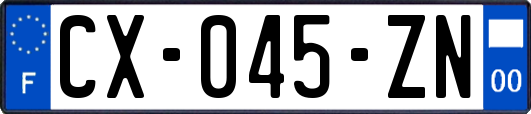 F
CX-045-ZN
00